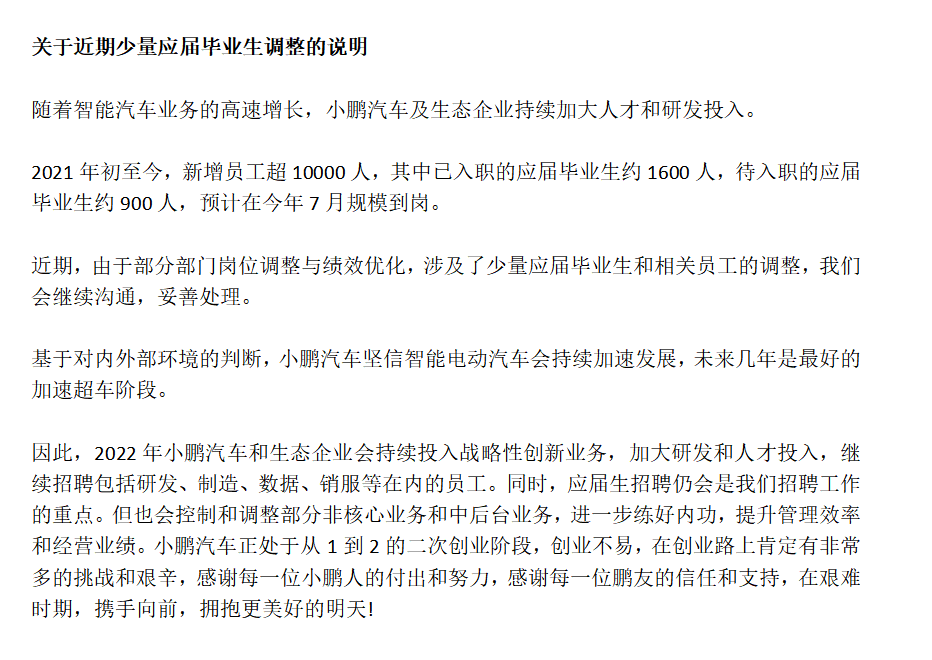 关于近期少量应届毕业生调整的说明

随着智能汽车业务的高速增长，小鹏汽车及生态企业持续加大人才和研发投入。

2021 年初至今，新增员工超 10000 人，其中已入职的应届毕业生约 1600 人，待入职的应届毕业生约 900 人，预计在今年 7 月规模到岗。

近期，由于部分部门岗位调整与绩效优化，涉及了少量应届毕业生和相关员工的调整，我们会继续沟通，妥善处理。

基于对内外部环境的判断，小鹏汽车坚信智能电动汽车会持续加速发展，未来几年是最好的加速超车阶段。

因此，2022 年小鹏汽车和生态企业会持续投入战略性创新业务，加大研发和人才投入，继续招聘包括研发、制造、数据、销服等在内的员工。同时，应届生招聘仍会是我们招聘工作的重点。但也会控制和调整部分非核心业务和中后台业务，进一步练好内功，提升管理效率和经营业绩。小鹏汽车正处于从 1 到 2 的二次创业阶段，创业不易，在创业路上肯定有非常多的挑战和艰辛，感谢每一位小鹏人的付出和努力，感谢每一位鹏友的信任和支持，在艰难时期，携手向前，拥抱更美好的明天!